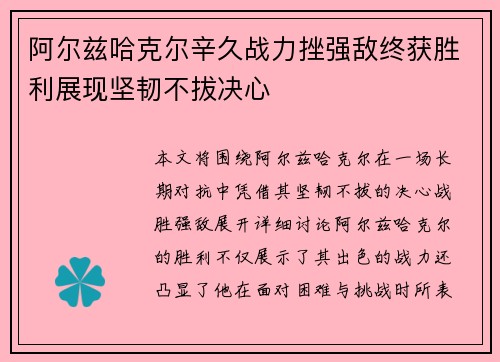 阿尔兹哈克尔辛久战力挫强敌终获胜利展现坚韧不拔决心

本文将围绕阿尔兹哈克尔在一场长期对抗中凭借其坚韧不拔的决心战胜强敌展开详细讨论阿尔兹哈克尔的胜利不仅展示了其出色的战力还凸显了他在面对困难与挑战时所表